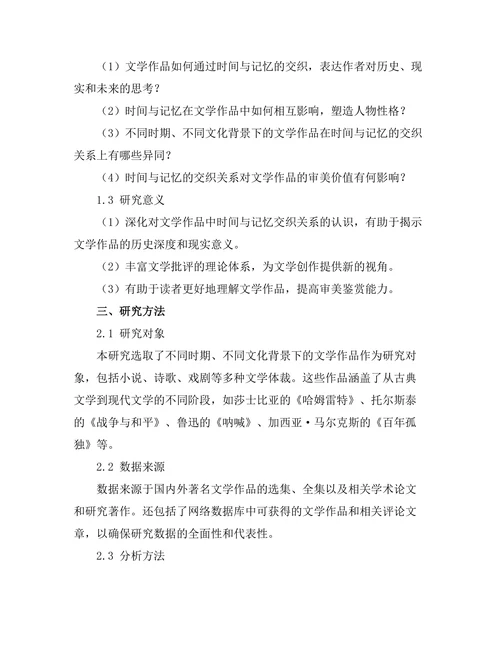 （1）文学作品如何通过时间与记忆的交织，表达作者对历史、现实和未来的思考？

（2）时间与记忆在文学作品中如何相互影响，塑造人物性格？

（3）不同时期、不同文化背景下的文学作品在时间与记忆的交织关系上有哪些异同？

（4）时间与记忆的交织关系对文学作品的审美价值有何影响？

1.3 研究意义

（1）深化对文学作品中时间与记忆交织关系的认识，有助于揭示文学作品的历史深度和现实意义。

（2）丰富文学批评的理论体系，为文学创作提供新的视角。

（3）有助于读者更好地理解文学作品，提高审美鉴赏能力。

三、研究方法

2.1 研究对象

本研究选取了不同时期、不同文化背景下的文学作品作为研究对象，包括小说、诗歌、戏剧等多种文学体裁。这些作品涵盖了从古典文学到现代文学的不同阶段，如莎士比亚的《哈姆雷特》、托尔斯泰的《战争与和平》、鲁迅的《呐喊》、加西亚·马尔克斯的《百年孤独》等。

2.2 数据来源

数据来源于国内外著名文学作品的选集、全集以及相关学术论文和研究著作。还包括了网络数据库中可获得的文学作品和相关评论文章，以确保研究数据的全面性和代表性。

2.3 分析方法